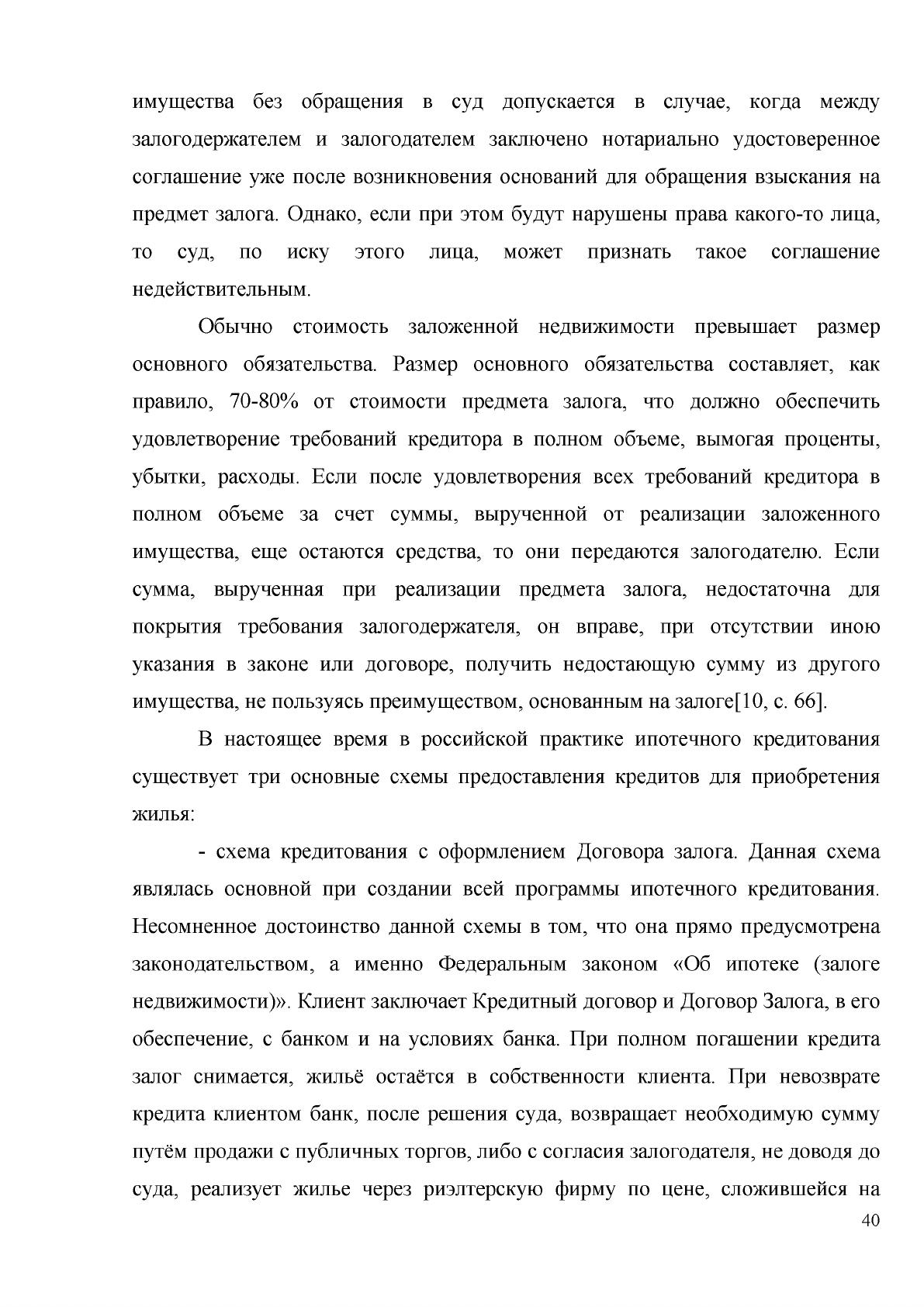 имущества без обращения в суд допускается в случае, когда между залогодержателем и залогодателем заключено нотариально удостоверенное соглашение уже после возникновения оснований для обращения взыскания на предмет залога. Однако, если при этом будут нарушены права какого-то лица, то суд, по иску этого лица, может признать такое соглашение недействительным.

Обычно стоимость заложенной недвижимости превышает размер основного обязательства. Размер основного обязательства составляет, как правило, 70-80% от стоимости предмета залога, что должно обеспечить удовлетворение требований кредитора в полном объеме, вымогая проценты, убытки, расходы. Если после удовлетворения всех требований кредитора в полном объеме за счет суммы, вырученной от реализации заложенного имущества, еще остаются средства, то они передаются залогодателю. Если сумма, вырученная при реализации предмета залога, недостаточна для покрытия требования залогодержателя, он вправе, при отсутствии иною указания в законе или договоре, получить недостающую сумму из другого имущества, не пользуясь преимуществом, основанным на залоге[10, с. 66].

В настоящее время в российской практике ипотечного кредитования существует три основные схемы предоставления кредитов для приобретения жилья:

- схема кредитования с оформлением Договора залога. Данная схема являлась основной при создании всей программы ипотечного кредитования. Несомненное достоинство данной схемы в том, что она прямо предусмотрена законодательством, а именно Федеральным законом «Об ипотеке (залоге недвижимости)». Клиент заключает Кредитный договор и Договор Залога, в его обеспечение, с банком и на условиях банка. При полном погашении кредита залог снимается, жильё остаётся в собственности клиента. При невозврате кредита клиентом банк, после решения суда, возвращает необходимую сумму путём продажи с публичных торгов, либо с согласия залогодателя, не доводя до суда, реализует жилье через риэлтерскую фирму по цене, сложившейся на

40